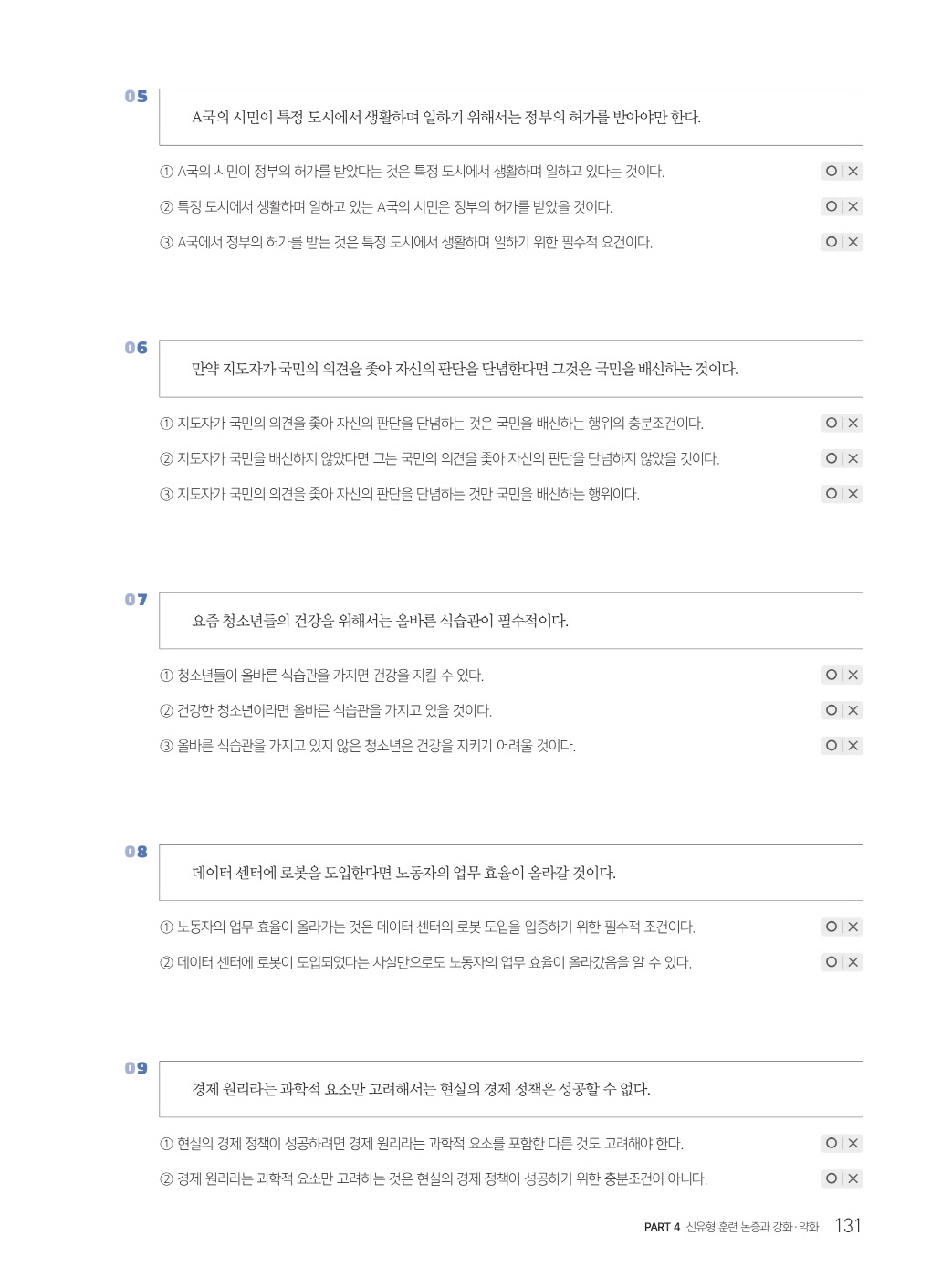 05

A국의 시민이 특정 도시에서 생활하며 일하기 위해서는 정부의 허가를 받아야만 한다.

① A국의 시민이 정부의 허가를 받았다는 것은 특정 도시에서 생활하며 일하고 있다는 것이다. O | X

② 특정 도시에서 생활하며 일하고 있는 A국의 시민은 정부의 허가를 받았을 것이다. O | X

③ A국에서 정부의 허가를 받는 것은 특정 도시에서 생활하며 일하기 위한 필수적 요건이다. O | X

06

만약 지도자가 국민의 의견을 좇아 자신의 판단을 단념한다면 그것은 국민을 배신하는 것이다.

① 지도자가 국민의 의견을 좇아 자신의 판단을 단념하는 것은 국민을 배신하는 행위의 충분조건이다. O | X

② 지도자가 국민을 배신하지 않았다면 그는 국민의 의견을 좇아 자신의 판단을 단념하지 않았을 것이다. O | X

③ 지도자가 국민의 의견을 좇아 자신의 판단을 단념하는 것만 국민을 배신하는 행위이다. O | X

07

요즘 청소년들의 건강을 위해서는 올바른 식습관이 필수적이다.

① 청소년들이 올바른 식습관을 가지면 건강을 지킬 수 있다. O | X

② 건강한 청소년이라면 올바른 식습관을 가지고 있을 것이다. O | X

③ 올바른 식습관을 가지고 있지 않은 청소년은 건강을 지키기 어려울 것이다. O | X

08

데이터 센터에 로봇을 도입한다면 노동자의 업무 효율이 올라갈 것이다.

① 노동자의 업무 효율이 올라가는 것은 데이터 센터의 로봇 도입을 입증하기 위한 필수적 조건이다. O | X

② 데이터 센터에 로봇이 도입되었다는 사실만으로도 노동자의 업무 효율이 올라갔음을 알 수 있다. O | X

09

경제 원리라는 과학적 요소만 고려해서는 현실의 경제 정책은 성공할 수 없다.

① 현실의 경제 정책이 성공하려면 경제 원리라는 과학적 요소를 포함한 다른 것도 고려해야 한다. O | X

② 경제 원리라는 과학적 요소만 고려하는 것은 현실의 경제 정책이 성공하기 위한 충분조건이 아니다. O | X

PART 4 신유형 훈련 논증과 강화·약화 131